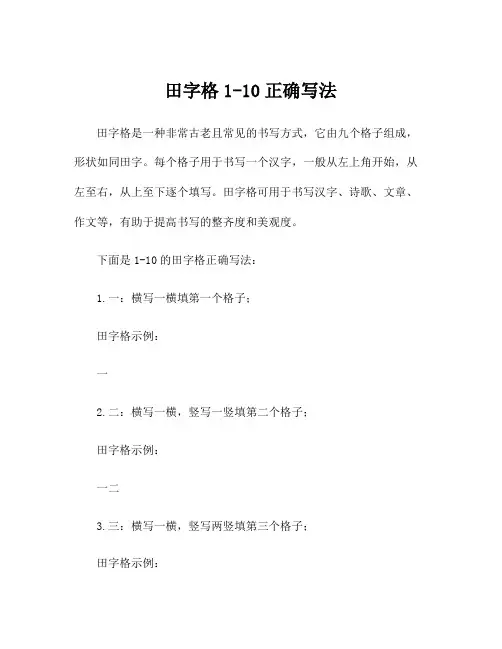 田字格 1-10 正确写法

田字格是一种非常古老且常见的书写方式，它由九个格子组成，形状如同田字。每个格子用于书写一个汉字，一般从左上角开始，从左至右，从上至下逐个填写。田字格可用于书写汉字、诗歌、文章、作文等，有助于提高书写的整齐度和美观度。

下面是 1-10 的田字格正确写法：

1. 一：横写一横填第一个格子；

田字格示例：

一

2. 二：横写一横，竖写一竖填第二个格子；

田字格示例：

一二

3. 三：横写一横，竖写两竖填第三个格子；

田字格示例：